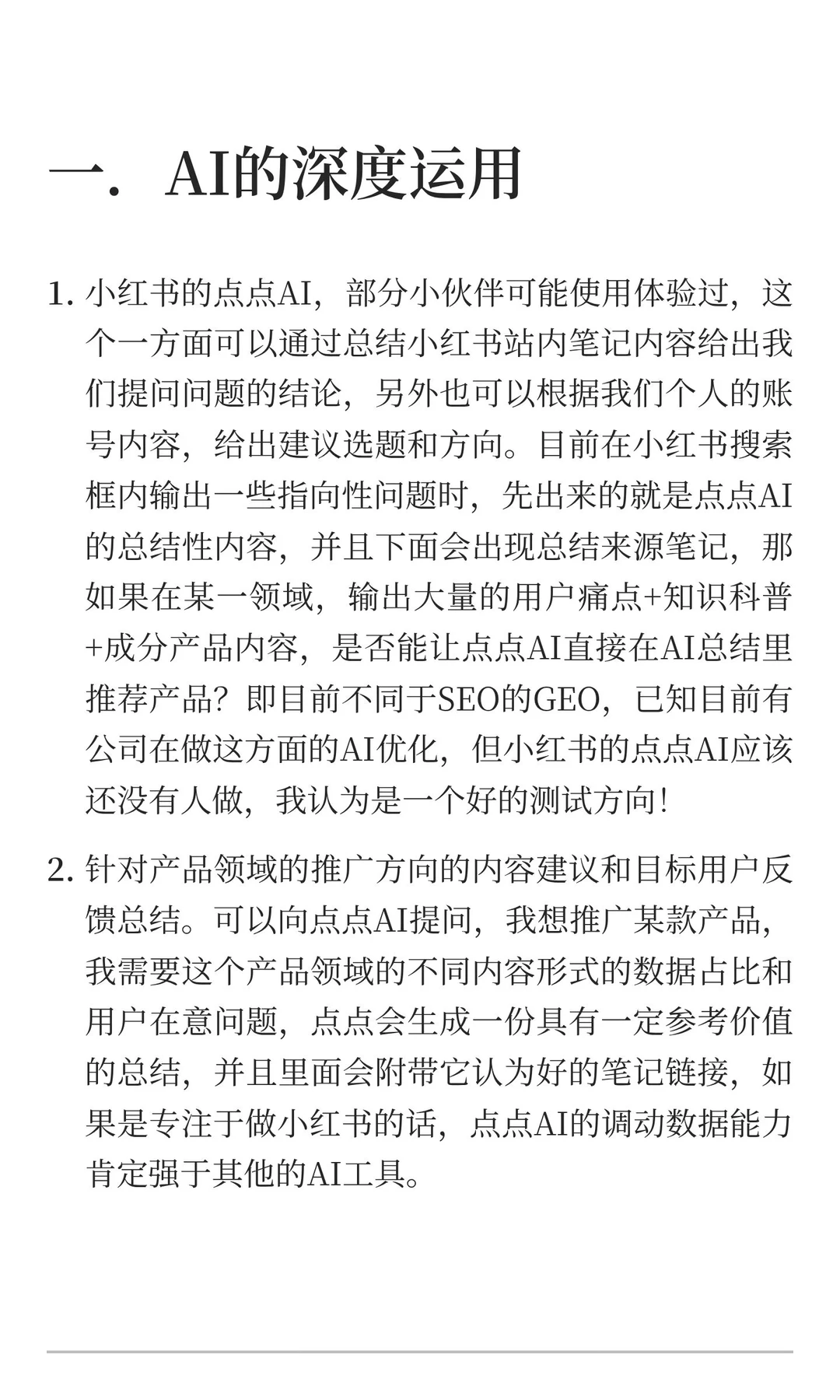 一. AI的深度运用

1. 小红书的点点AI，部分小伙伴可能使用体验过，这个一方面可以通过总结小红书站内笔记内容给出我们提问问题的结论，另外也可以根据我们个人的账号内容，给出建议选题和方向。目前在小红书搜索框内输出一些指向性问题时，先出来的就是点点AI的总结性内容，并且下面会出现总结来源笔记，那如果在某一领域，输出大量的用户痛点+知识科普+成分产品内容，是否能让点点AI直接在AI总结里推荐产品？即目前不同于SEO的GEO，已知目前有公司在做这方面的AI优化，但小红书的点点AI应该还没有人做，我认为是一个好的测试方向！

2. 针对产品领域的推广方向的内容建议和目标用户反馈总结。可以向点点AI提问，我想推广某款产品，我需要这个产品领域的不同内容形式的数据占比和用户在意问题，点点会生成一份具有一定参考价值的总结，并且里面会附带它认为好的笔记链接，如果是专注于做小红书的话，点点AI的调动数据能力肯定强于其他的AI工具。